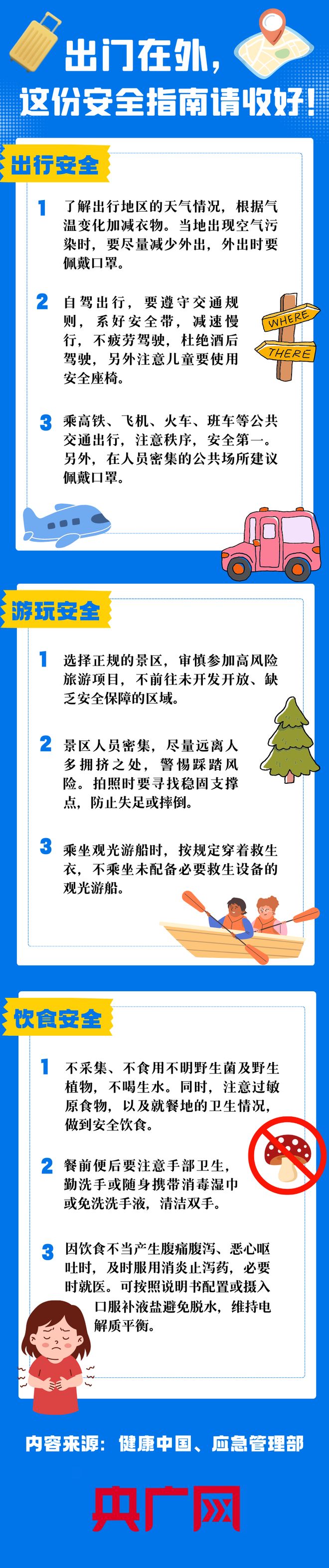 出门在外，
这份安全指南请收好！

出行安全

1 了解出行地区的天气情况，根据气温变化加减衣物。当地出现空气污染时，要尽量减少外出，外出时要佩戴口罩。

2 自驾出行，要遵守交通规则，系好安全带，减速慢行，不疲劳驾驶，杜绝酒后驾驶，另外注意儿童要使用安全座椅。

WHERE
THERE

3 乘高铁、飞机、火车、班车等公共交通出行，注意秩序，安全第一。另外，在人员密集的公共场所建议佩戴口罩。

游玩安全

1 选择正规的景区，审慎参加高风险旅游项目，不前往未开发开放、缺乏安全保障的区域。

2 景区人员密集，尽量远离人多拥挤之处，警惕踩踏风险。拍照时要寻找稳固支撑点，防止失足或摔倒。

3 乘坐观光游船时，按规定穿着救生衣，不乘坐未配备必要救生设备的观光游船。

饮食安全

1 不采集、不食用不明野生菌及野生植物，不喝生水。同时，注意过敏原食物，以及就餐地的卫生情况，做到安全饮食。

2 餐前便后要注意手部卫生，勤洗手或随身携带消毒湿巾或免洗洗手液，清洁双手。

3 因饮食不当产生腹痛腹泻、恶心呕吐时，及时服用消炎止泻药，必要时就医。可按照说明书配置或摄入口服补液盐避免脱水，维持电解质平衡。

内容来源：健康中国、应急管理部

央广网